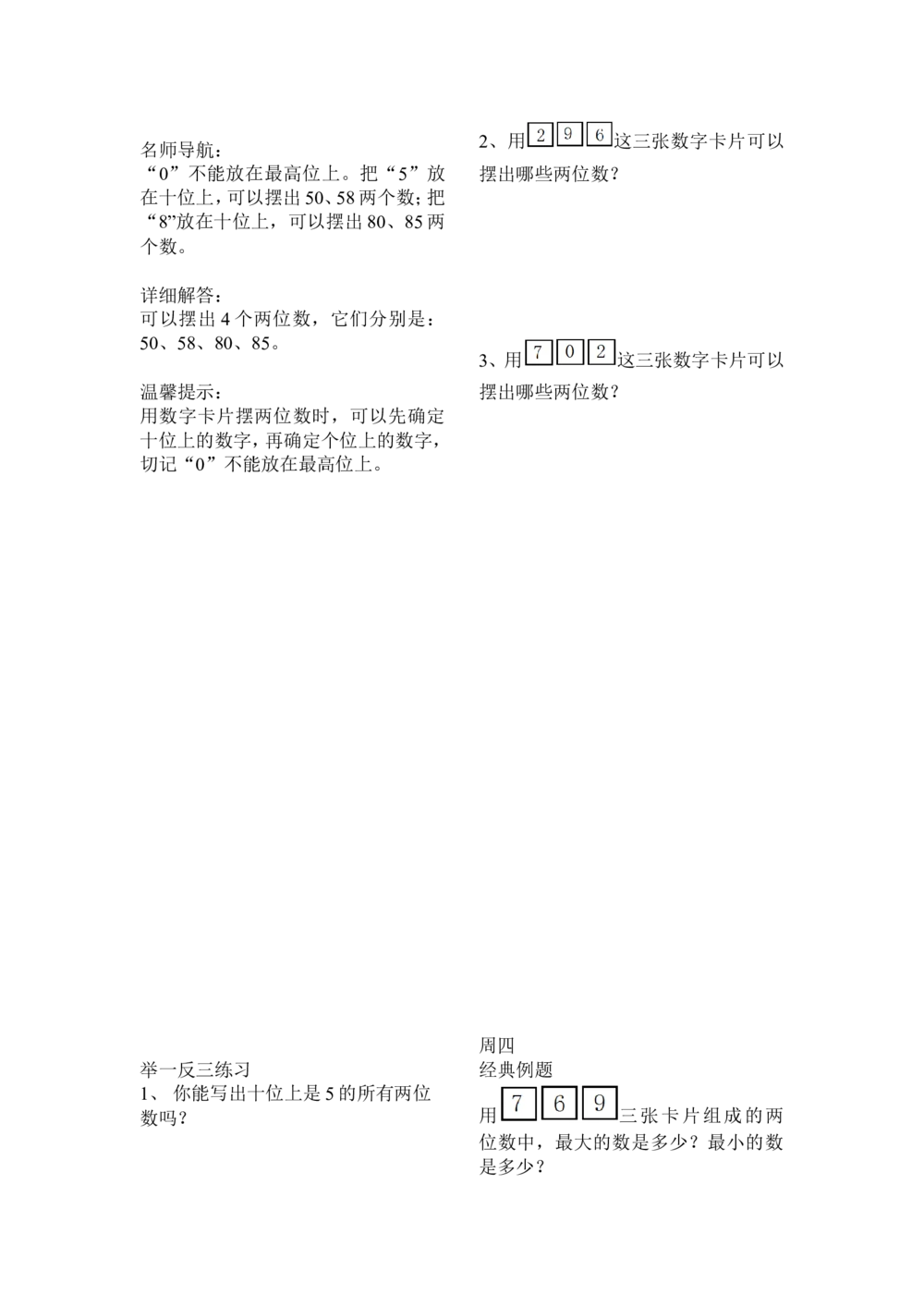 名师导航：
“0”不能放在最高位上。把“5”放在十位上，可以摆出50、58两个数；把“8”放在十位上，可以摆出80、85两个数。

详细解答：
可以摆出4个两位数，它们分别是：50、58、80、85。

温馨提示：
用数字卡片摆两位数时，可以先确定十位上的数字，再确定个位上的数字，切记“0”不能放在最高位上。

举一反三练习
1、你能写出十位上是5的所有两位数吗？

2、用2 9 6这三张数字卡片可以摆出哪些两位数？

3、用7 0 2这三张数字卡片可以摆出哪些两位数？

周四
经典例题
用7 6 9三张卡片组成的两位数中，最大的数是多少？最小的数是多少？